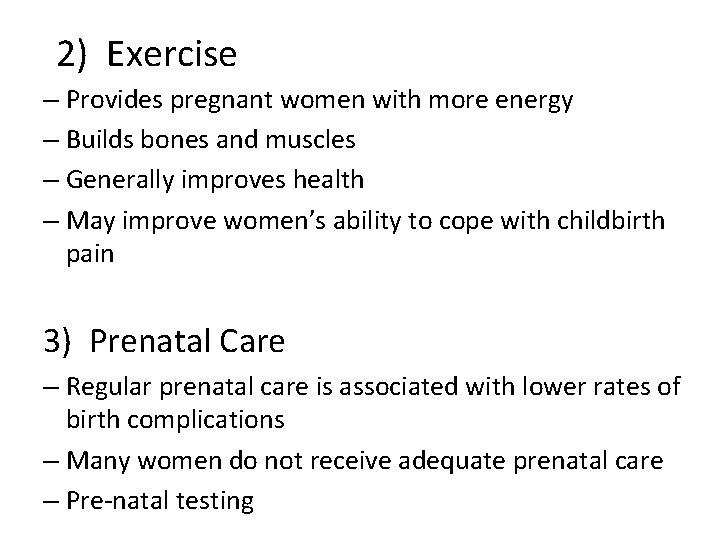 2) Exercise

– Provides pregnant women with more energy

– Builds bones and muscles

– Generally improves health

– May improve women’s ability to cope with childbirth pain

3) Prenatal Care

– Regular prenatal care is associated with lower rates of birth complications

– Many women do not receive adequate prenatal care

– Pre-natal testing